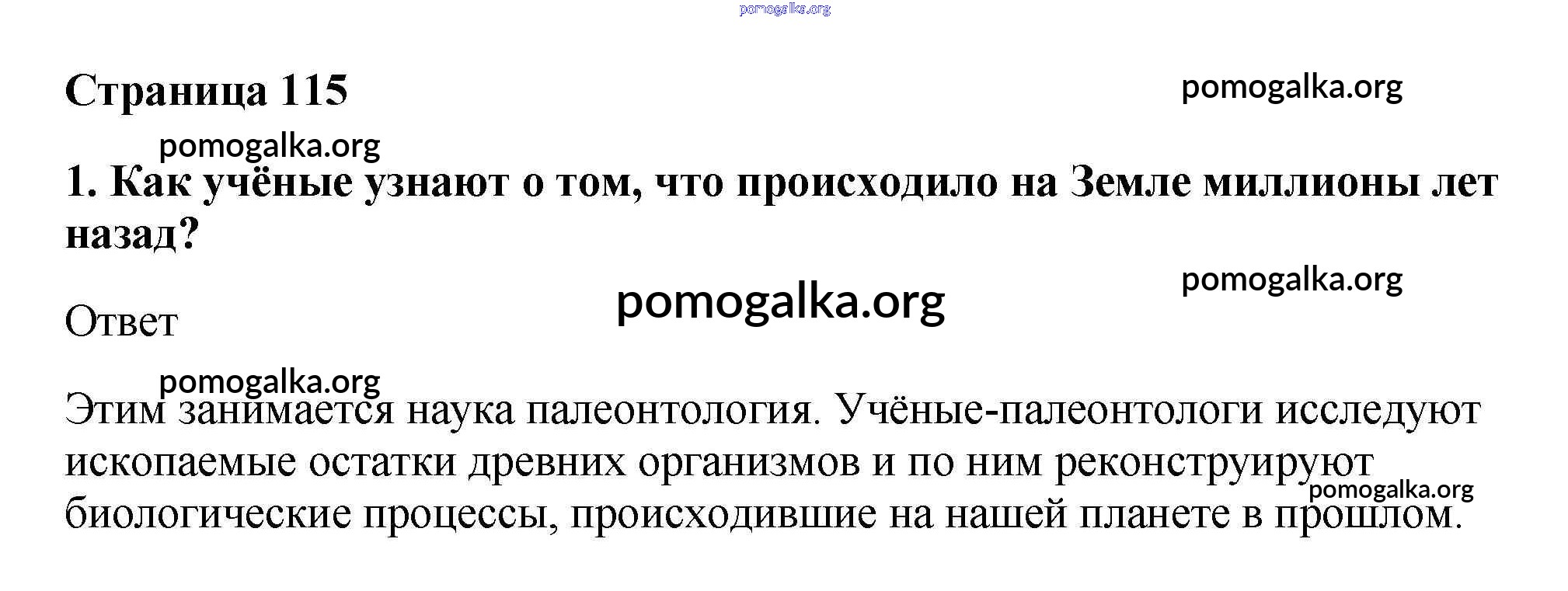 Страница 115

1. Как учёные узнают о том, что происходило на Земле миллионы лет назад?

Ответ

Этим занимается наука палеонтология. Учёные-палеонтологи исследуют ископаемые остатки древних организмов и по ним реконструируют биологические процессы, происходившие на нашей планете в прошлом.

pomogalka.org